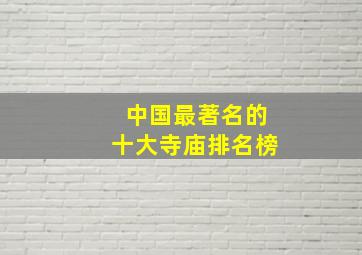 中国最著名的
十大寺庙排名榜